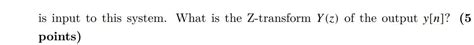 is input to this system. What is the Z-transform $Y(z)$ of the output $y[n]$? **(5 points)**